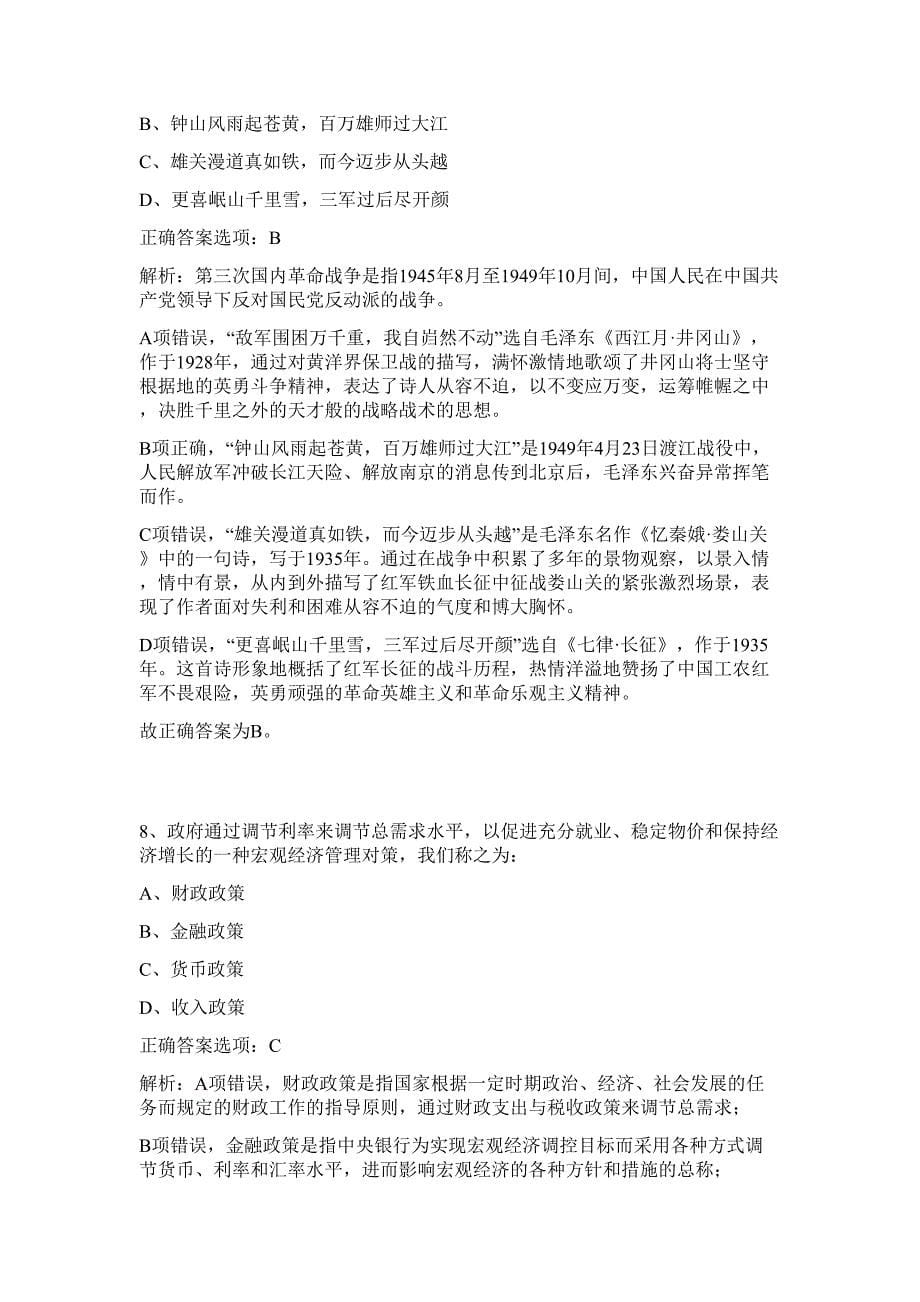 B、钟山风雨起苍黄，百万雄师过大江

C、雄关漫道真如铁，而今迈步从头越

D、更喜岷山千里雪，三军过后尽开颜

正确答案选项：B

解析：第三次国内革命战争是指1945年8月至1949年10月间，中国人民在中国共产党领导下反对国民党反动派的战争。

A项错误，“敌军围困万千重，我自岿然不动”选自毛泽东《西江月·井冈山》，作于1928年，通过对黄洋界保卫战的描写，满怀激情地歌颂了井冈山将士坚守根据地的英勇斗争精神，表达了诗人从容不迫，以不变应万变，运筹帷幄之中，决胜千里之外的天才般的战略战术的思想。

B项正确，“钟山风雨起苍黄，百万雄师过大江”是1949年4月23日渡江战役中，人民解放军冲破长江天险、解放南京的消息传到北京后，毛泽东兴奋异常挥笔而作。

C项错误，“雄关漫道真如铁，而今迈步从头越”是毛泽东名作《忆秦娥·娄山关》中的一句诗，写于1935年。通过在战争中积累了多年的景物观察，以景入情，情中有景，从内到外描写了红军铁血长征中征战娄山关的紧张激烈场景，表现了作者面对失利和困难从容不迫的气度和博大胸怀。

D项错误，“更喜岷山千里雪，三军过后尽开颜”选自《七律·长征》，作于1935年。这首诗形象地概括了红军长征的战斗历程，热情洋溢地赞扬了中国工农红军不畏艰险，英勇顽强的革命英雄主义和革命乐观主义精神。

故正确答案为B。

8、政府通过调节利率来调节总需求水平，以促进充分就业、稳定物价和保持经济增长的一种宏观经济管理对策，我们称之为：

A、财政政策

B、金融政策

C、货币政策

D、收入政策

正确答案选项：C

解析：A项错误，财政政策是指国家根据一定时期政治、经济、社会发展的任务而规定的财政工作的指导原则，通过财政支出与税收政策来调节总需求；

B项错误，金融政策是指中央银行为实现宏观经济调控目标而采用各种方式调节货币、利率和汇率水平，进而影响宏观经济的各种方针和措施的总称；